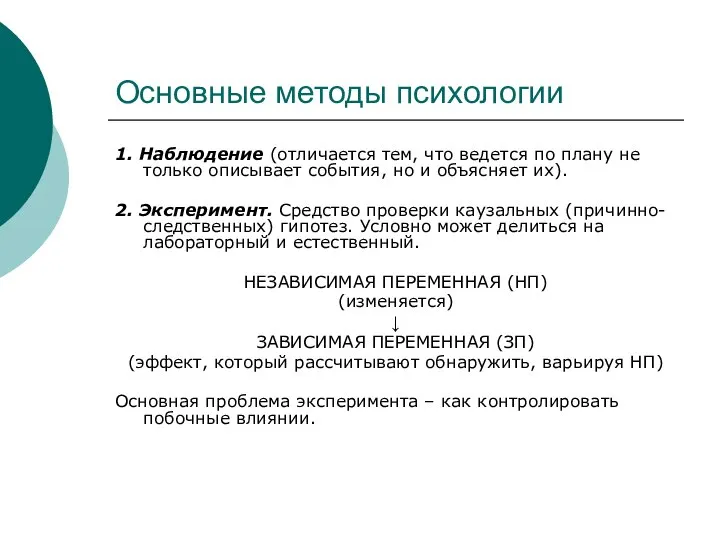 Основные методы психологии

1. Наблюдение (отличается тем, что ведется по плану не только описывает события, но и объясняет их).

2. Эксперимент. Средство проверки каузальных (причинно-следственных) гипотез. Условно может делиться на лабораторный и естественный.

НЕЗАВИСИМАЯ ПЕРЕМЕННАЯ (НП)
(изменяется)
↓
ЗАВИСИМАЯ ПЕРЕМЕННАЯ (ЗП)
(эффект, который рассчитывают обнаружить, варьируя НП)

Основная проблема эксперимента – как контролировать побочные влиянии.